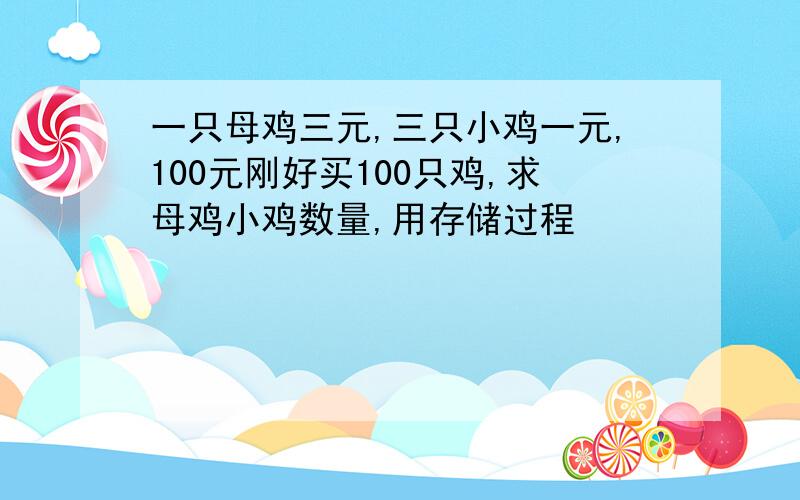 一只母鸡三元,三只小鸡一元,100元刚好买100只鸡,求母鸡小鸡数量,用存储过程